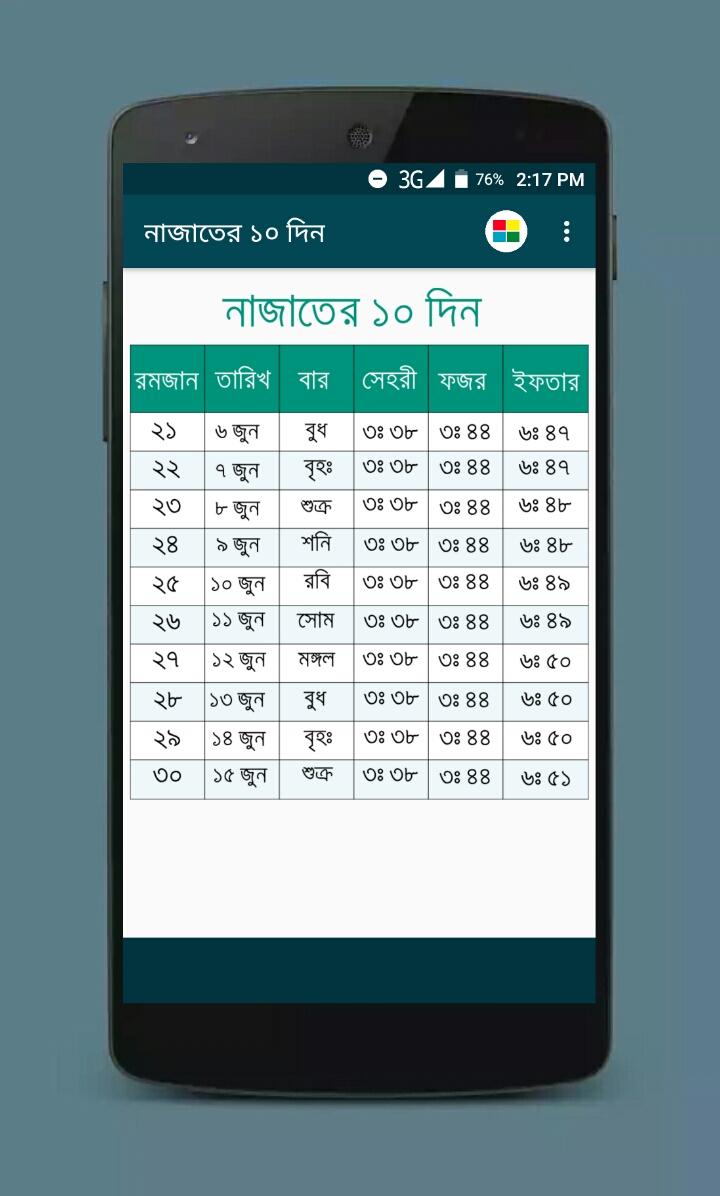 3G 76% 2:17 PM

নাজাতের ১০ দিন

নাজাতের ১০ দিন

| রমজান | তারিখ | বার | সেহরী | ফজর | ইফতার |
|---|---|---|---|---|---|
| ২১ | ৬ জুন | বুধ | ৩ঃ ৩৮ | ৩ঃ ৪৪ | ৬ঃ ৪৭ |
| ২২ | ৭ জুন | বৃহঃ | ৩ঃ ৩৮ | ৩ঃ ৪৪ | ৬ঃ ৪৭ |
| ২৩ | ৮ জুন | শুক্র | ৩ঃ ৩৮ | ৩ঃ ৪৪ | ৬ঃ ৪৮ |
| ২৪ | ৯ জুন | শনি | ৩ঃ ৩৮ | ৩ঃ ৪৪ | ৬ঃ ৪৮ |
| ২৫ | ১০ জুন | রবি | ৩ঃ ৩৮ | ৩ঃ ৪৪ | ৬ঃ ৪৯ |
| ২৬ | ১১ জুন | সোম | ৩ঃ ৩৮ | ৩ঃ ৪৪ | ৬ঃ ৪৯ |
| ২৭ | ১২ জুন | মঙ্গল | ৩ঃ ৩৮ | ৩ঃ ৪৪ | ৬ঃ ৫০ |
| ২৮ | ১৩ জুন | বুধ | ৩ঃ ৩৮ | ৩ঃ ৪৪ | ৬ঃ ৫০ |
| ২৯ | ১৪ জুন | বৃহঃ | ৩ঃ ৩৮ | ৩ঃ ৪৪ | ৬ঃ ৫০ |
| ৩০ | ১৫ জুন | শুক্র | ৩ঃ ৩৮ | ৩ঃ ৪৪ | ৬ঃ ৫১ |